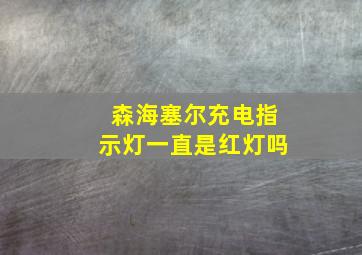 森海塞尔充电指示灯一直是红灯吗